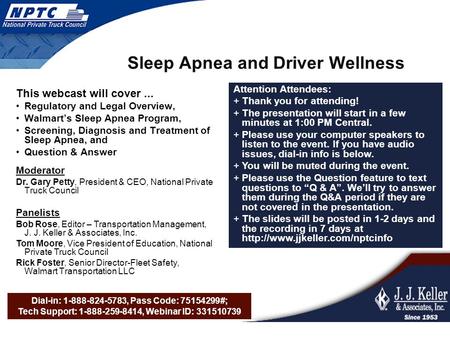 NPTC
National Private Truck Council

Sleep Apnea and Driver Wellness

This webcast will cover ...
• Regulatory and Legal Overview,
• Walmart's Sleep Apnea Program,
• Screening, Diagnosis and Treatment of Sleep Apnea, and
• Question & Answer

Moderator
Dr. Gary Petty, President & CEO, National Private Truck Council

Panelists
Bob Rose, Editor – Transportation Management, J. J. Keller & Associates, Inc.
Tom Moore, Vice President of Education, National Private Truck Council
Rick Foster, Senior Director-Fleet Safety, Walmart Transportation LLC

Attention Attendees:
+ Thank you for attending!
+ The presentation will start in a few minutes at 1:00 PM Central.
+ Please use your computer speakers to listen to the event. If you have audio issues, dial-in info is below.
+ You will be muted during the event.
+ Please use the Question feature to text questions to "Q & A". We'll try to answer them during the Q&A period if they are not covered in the presentation.
+ The slides will be posted in 1-2 days and the recording in 7 days at http://www.jjkeller.com/nptcinfo

Dial-in: 1-888-824-5783, Pass Code: 75154299#;
Tech Support: 1-888-259-8414, Webinar ID: 331510739

J. J. Keller
& Associates, Inc.
Since 1953